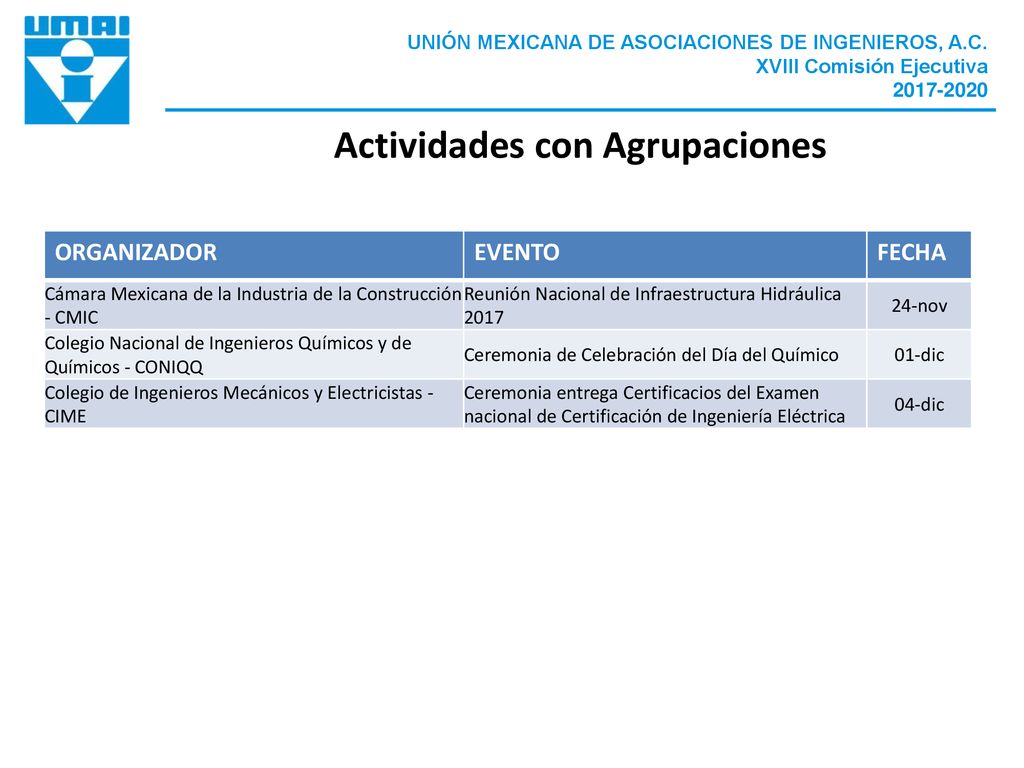 UMAI

UNIÓN MEXICANA DE ASOCIACIONES DE INGENIEROS, A.C.
XVIII Comisión Ejecutiva
2017-2020

Actividades con Agrupaciones

| ORGANIZADOR | EVENTO | FECHA |
|---|---|---|
| Cámara Mexicana de la Industria de la Construcción - CMIC | Reunión Nacional de Infraestructura Hidráulica 2017 | 24-nov |
| Colegio Nacional de Ingenieros Químicos y de Químicos - CONIQQ | Ceremonia de Celebración del Día del Químico | 01-dic |
| Colegio de Ingenieros Mecánicos y Electricistas - CIME | Ceremonia entrega Certificacios del Examen nacional de Certificación de Ingeniería Eléctrica | 04-dic |